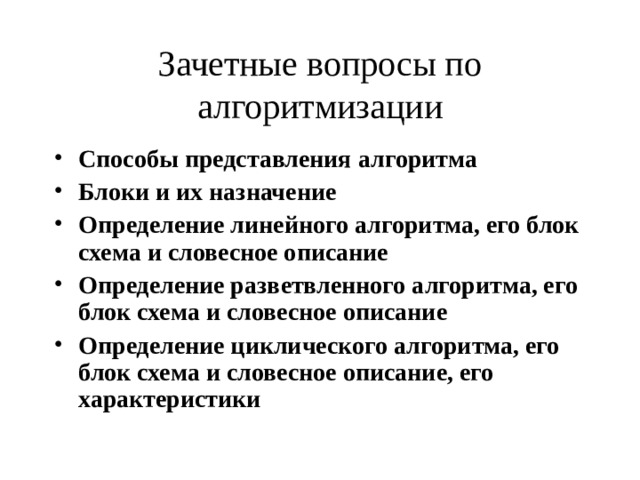 Зачетные вопросы по алгоритмизации

• Способы представления алгоритма
• Блоки и их назначение
• Определение линейного алгоритма, его блок схема и словесное описание
• Определение разветвленного алгоритма, его блок схема и словесное описание
• Определение циклического алгоритма, его блок схема и словесное описание, его характеристики